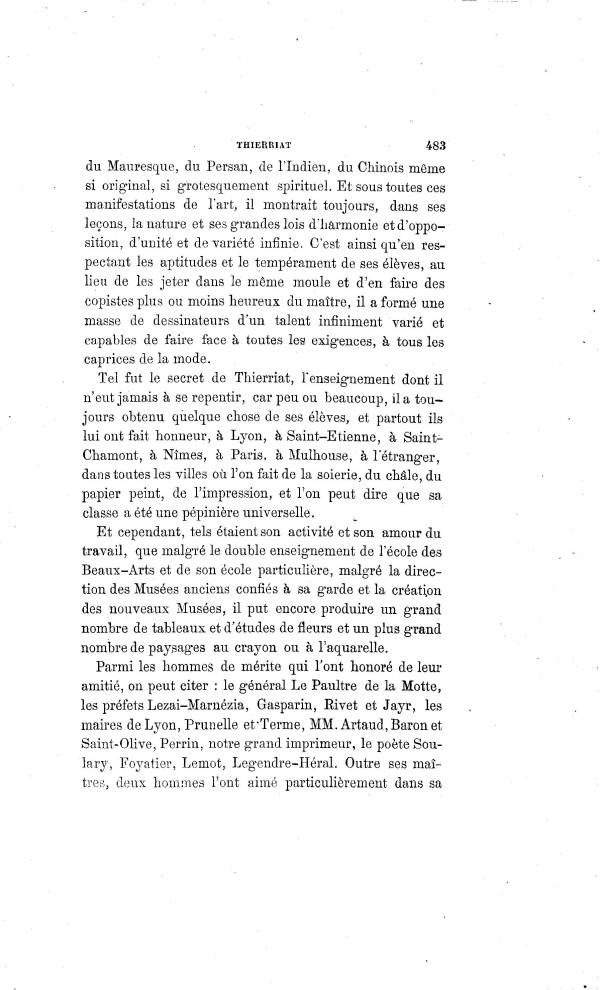 THIERRIAT 483

du Mauresque, du Persan, de l'Indien, du Chinois même si original, si grotesquement spirituel. Et sous toutes ces manifestations de l'art, il montrait toujours, dans ses leçons, la nature et ses grandes lois d'harmonie et d'opposition, d'unité et de variété infinie. C'est ainsi qu'en respectant les aptitudes et le tempérament de ses élèves, au lieu de les jeter dans le même moule et d'en faire des copistes plus ou moins heureux du maître, il a formé une masse de dessinateurs d'un talent infiniment varié et capables de faire face à toutes les exigences, à tous les caprices de la mode.

Tel fut le secret de Thierriat, l'enseignement dont il n'eut jamais à se repentir, car peu ou beaucoup, il a toujours obtenu quelque chose de ses élèves, et partout ils lui ont fait honneur, à Lyon, à Saint-Etienne, à Saint-Chamont, à Nîmes, à Paris. à Mulhouse, à l'étranger, dans toutes les villes où l'on fait de la soierie, du châle, du papier peint, de l'impression, et l'on peut dire que sa classe a été une pépinière universelle.

Et cependant, tels étaient son activité et son amour du travail, que malgré le double enseignement de l'école des Beaux-Arts et de son école particulière, malgré la direction des Musées anciens confiés à sa garde et la création des nouveaux Musées, il put encore produire un grand nombre de tableaux et d'études de fleurs et un plus grand nombre de paysages au crayon ou à l'aquarelle.

Parmi les hommes de mérite qui l'ont honoré de leur amitié, on peut citer : le général Le Paultre de la Motte, les préfets Lezai-Marnézia, Gasparin, Rivet et Jayr, les maires de Lyon, Prunelle et Terme, MM. Artaud, Baron et Saint-Olive, Perrin, notre grand imprimeur, le poète Soulary, Foyatier, Lemot, Legendre-Héral. Outre ses maîtres, deux hommes l'ont aimé particulièrement dans sa